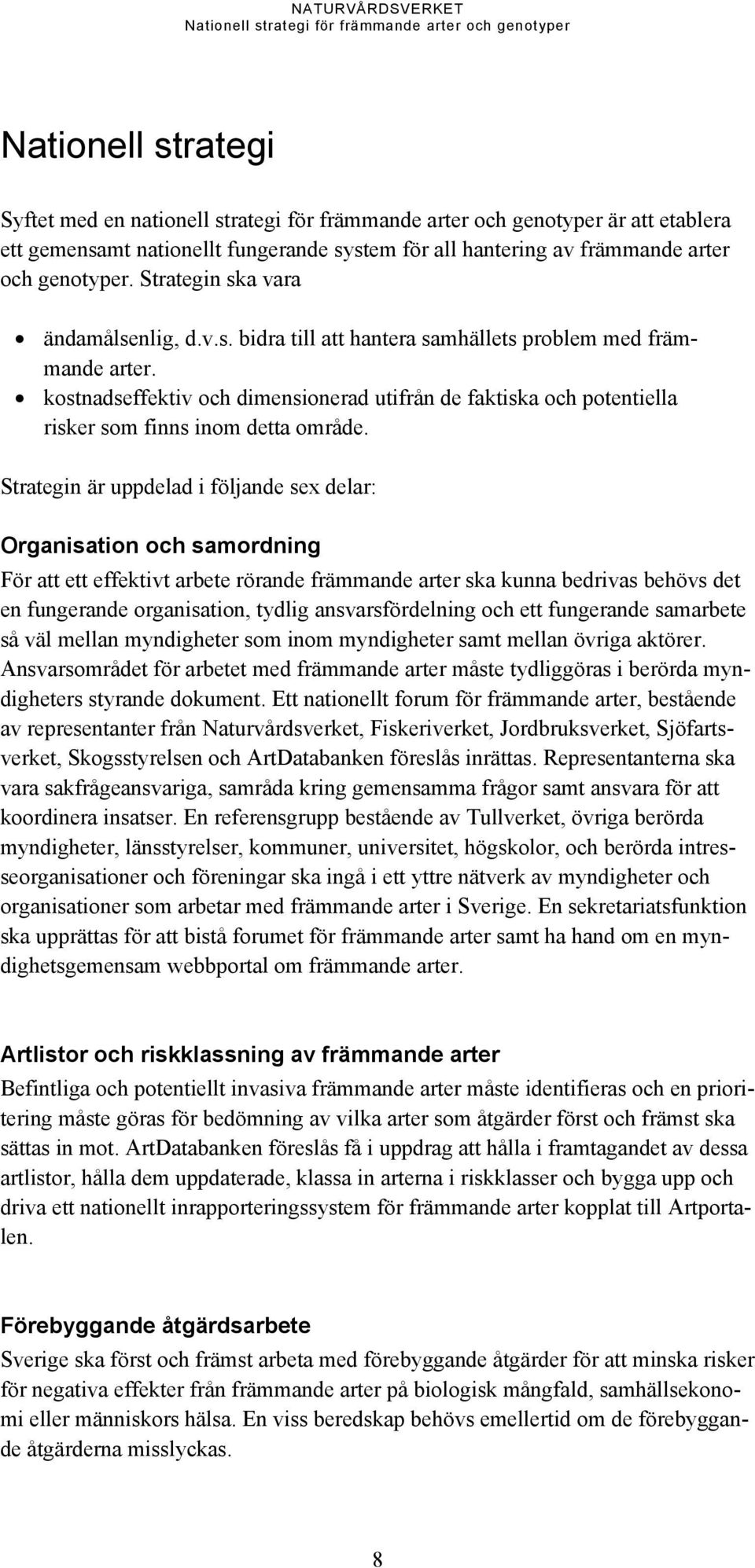 NATURVÅRDSVERKET
Nationell strategi för främmande arter och genotyper

Nationell strategi

Syftet med en nationell strategi för främmande arter och genotyper är att etablera ett gemensamt nationellt fungerande system för all hantering av främmande arter och genotyper. Strategin ska vara

• ändamålsenlig, d.v.s. bidra till att hantera samhällets problem med främmande arter.
• kostnadseffektiv och dimensionerad utifrån de faktiska och potentiella risker som finns inom detta område.

Strategin är uppdelad i följande sex delar:

Organisation och samordning

För att ett effektivt arbete rörande främmande arter ska kunna bedrivas behövs det en fungerande organisation, tydlig ansvarsfördelning och ett fungerande samarbete så väl mellan myndigheter som inom myndigheter samt mellan övriga aktörer. Ansvarsområdet för arbetet med främmande arter måste tydliggöras i berörda myndigheters styrande dokument. Ett nationellt forum för främmande arter, bestående av representanter från Naturvårdsverket, Fiskeriverket, Jordbruksverket, Sjöfartsverket, Skogsstyrelsen och ArtDatabanken föreslås inrättas. Representanterna ska vara sakfrågeansvariga, samråda kring gemensamma frågor samt ansvara för att koordinera insatser. En referensgrupp bestående av Tullverket, övriga berörda myndigheter, länsstyrelser, kommuner, universitet, högskolor, och berörda intresseorganisationer och föreningar ska ingå i ett yttre nätverk av myndigheter och organisationer som arbetar med främmande arter i Sverige. En sekretariatsfunktion ska upprättas för att bistå forumet för främmande arter samt ha hand om en myndighetsgemensam webbportal om främmande arter.

Artlistor och riskklassning av främmande arter

Befintliga och potentiellt invasiva främmande arter måste identifieras och en prioritering måste göras för bedömning av vilka arter som åtgärder först och främst ska sättas in mot. ArtDatabanken föreslås få i uppdrag att hålla i framtagandet av dessa artlistor, hålla dem uppdaterade, klassa in arterna i riskklasser och bygga upp och driva ett nationellt inrapporteringssystem för främmande arter kopplat till Artportalen.

Förebyggande åtgärdsarbete

Sverige ska först och främst arbeta med förebyggande åtgärder för att minska risker för negativa effekter från främmande arter på biologisk mångfald, samhällsekonomi eller människors hälsa. En viss beredskap behövs emellertid om de förebyggande åtgärderna misslyckas.

8